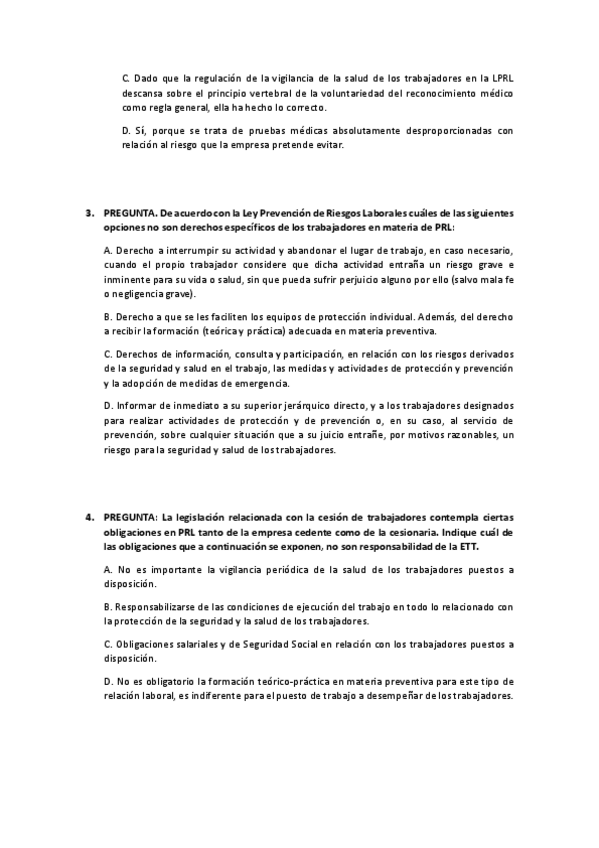 C. Dado que la regulación de la vigilancia de la salud de los trabajadores en la LPRL descansa sobre el principio vertebral de la voluntariedad del reconocimiento médico como regla general, ella ha hecho lo correcto.

D. Sí, porque se trata de pruebas médicas absolutamente desproporcionadas con relación al riesgo que la empresa pretende evitar.

3. PREGUNTA. De acuerdo con la Ley Prevención de Riesgos Laborales cuáles de las siguientes opciones no son derechos específicos de los trabajadores en materia de PRL:

A. Derecho a interrumpir su actividad y abandonar el lugar de trabajo, en caso necesario, cuando el propio trabajador considere que dicha actividad entraña un riesgo grave e inminente para su vida o salud, sin que pueda sufrir perjuicio alguno por ello (salvo mala fe o negligencia grave).

B. Derecho a que se les faciliten los equipos de protección individual. Además, del derecho a recibir la formación (teórica y práctica) adecuada en materia preventiva.

C. Derechos de información, consulta y participación, en relación con los riesgos derivados de la seguridad y salud en el trabajo, las medidas y actividades de protección y prevención y la adopción de medidas de emergencia.

D. Informar de inmediato a su superior jerárquico directo, y a los trabajadores designados para realizar actividades de protección y de prevención o, en su caso, al servicio de prevención, sobre cualquier situación que a su juicio entrañe, por motivos razonables, un riesgo para la seguridad y salud de los trabajadores.

4. PREGUNTA: La legislación relacionada con la cesión de trabajadores contempla ciertas obligaciones en PRL tanto de la empresa cedente como de la cesionaria. Indique cuál de las obligaciones que a continuación se exponen, no son responsabilidad de la ETT.

A. No es importante la vigilancia periódica de la salud de los trabajadores puestos a disposición.

B. Responsabilizarse de las condiciones de ejecución del trabajo en todo lo relacionado con la protección de la seguridad y la salud de los trabajadores.

C. Obligaciones salariales y de Seguridad Social en relación con los trabajadores puestos a disposición.

D. No es obligatorio la formación teórico-práctica en materia preventiva para este tipo de relación laboral, es indiferente para el puesto de trabajo a desempeñar de los trabajadores.